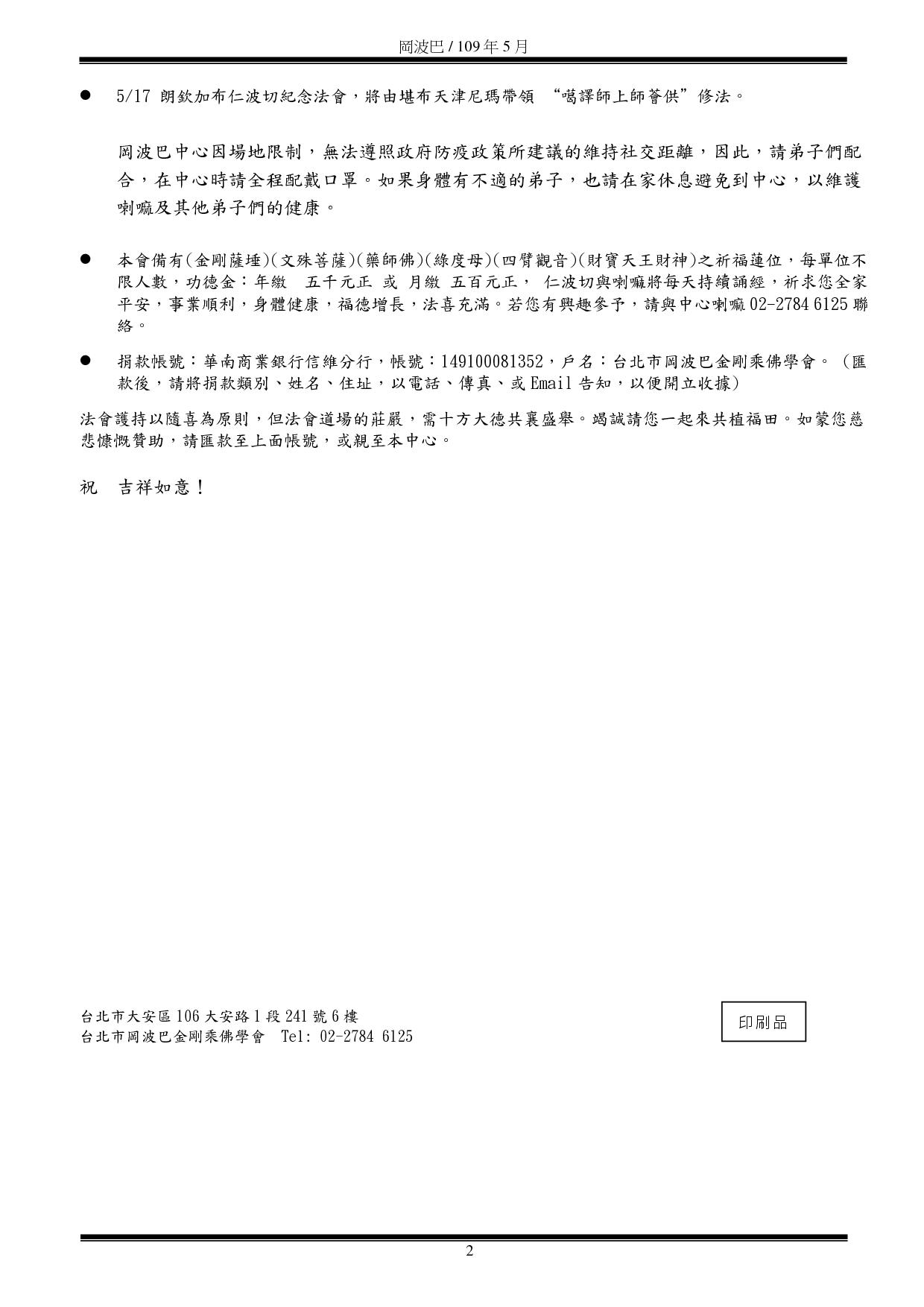 岡波巴 / 109 年 5 月

● 5/17 朗欽加布仁波切紀念法會，將由堪布天津尼瑪帶領 “噶譯師上師薈供”修法。

岡波巴中心因場地限制，無法遵照政府防疫政策所建議的維持社交距離，因此，請弟子們配合，在中心時請全程配戴口罩。如果身體有不適的弟子，也請在家休息避免到中心，以維護喇嘛及其他弟子們的健康。

● 本會備有(金剛薩埵)(文殊菩薩)(藥師佛)(綠度母)(四臂觀音)(財寶天王財神)之祈福蓮位，每單位不限人數，功德金：年繳 五千元正 或 月繳 五百元正， 仁波切與喇嘛將每天持續誦經，祈求您全家平安，事業順利，身體健康，福德增長，法喜充滿。若您有興趣參予，請與中心喇嘛 02-2784 6125 聯絡。

● 捐款帳號：華南商業銀行信維分行，帳號：149100081352，戶名：台北市岡波巴金剛乘佛學會。（匯款後，請將捐款類別、姓名、住址，以電話、傳真、或 Email 告知，以便開立收據）

法會護持以隨喜為原則，但法會道場的莊嚴，需十方大德共襄盛舉。竭誠請您一起來共植福田。如蒙您慈悲慷慨贊助，請匯款至上面帳號，或親至本中心。

祝 吉祥如意！

台北市大安區 106 大安路 1 段 241 號 6 樓
台北市岡波巴金剛乘佛學會 Tel: 02-2784 6125

印刷品

2